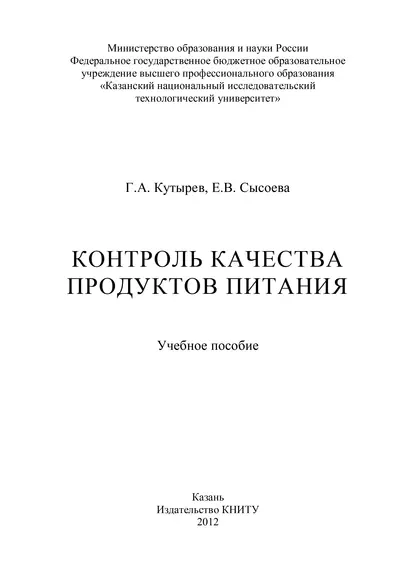 Министерство образования и науки России
Федеральное государственное бюджетное образовательное учреждение высшего профессионального образования
«Казанский национальный исследовательский технологический университет»

Г.А. Кутырев, Е.В. Сысоева

КОНТРОЛЬ КАЧЕСТВА
ПРОДУКТОВ ПИТАНИЯ

Учебное пособие

Казань
Издательство КНИТУ
2012